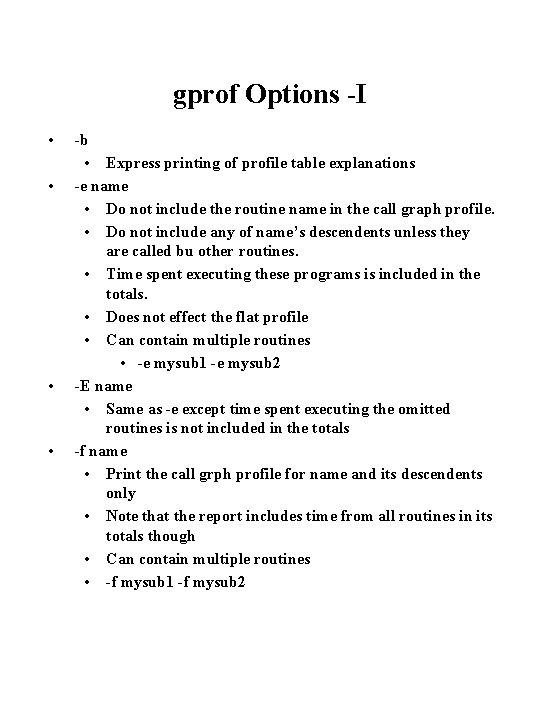 gprof Options -I

• -b
  • Express printing of profile table explanations
• -e name
  • Do not include the routine name in the call graph profile.
  • Do not include any of name's descendents unless they are called bu other routines.
  • Time spent executing these programs is included in the totals.
  • Does not effect the flat profile
  • Can contain multiple routines
    • -e mysub1 -e mysub2
• -E name
  • Same as -e except time spent executing the omitted routines is not included in the totals
• -f name
  • Print the call grph profile for name and its descendents only
  • Note that the report includes time from all routines in its totals though
  • Can contain multiple routines
  • -f mysub1 -f mysub2